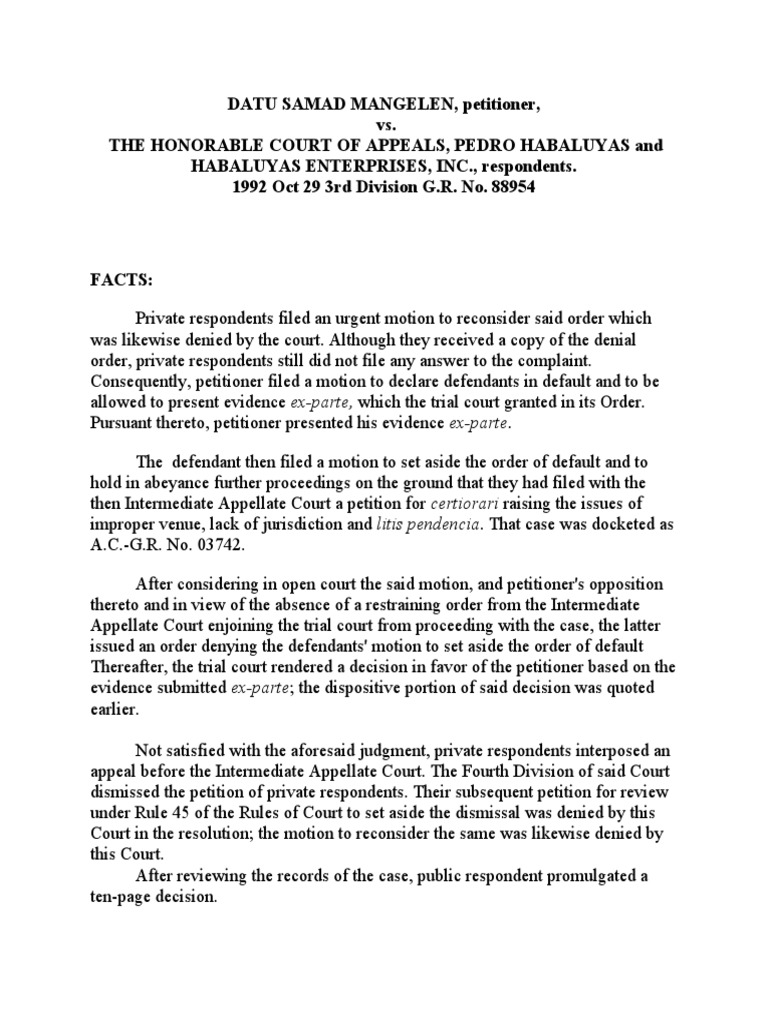 DATU SAMAD MANGELEN, petitioner,
vs.
THE HONORABLE COURT OF APPEALS, PEDRO HABALUYAS and HABALUYAS ENTERPRISES, INC., respondents.
1992 Oct 29 3rd Division G.R. No. 88954

FACTS:

Private respondents filed an urgent motion to reconsider said order which was likewise denied by the court. Although they received a copy of the denial order, private respondents still did not file any answer to the complaint. Consequently, petitioner filed a motion to declare defendants in default and to be allowed to present evidence ex-parte, which the trial court granted in its Order. Pursuant thereto, petitioner presented his evidence ex-parte.

The defendant then filed a motion to set aside the order of default and to hold in abeyance further proceedings on the ground that they had filed with the then Intermediate Appellate Court a petition for certiorari raising the issues of improper venue, lack of jurisdiction and litis pendencia. That case was docketed as A.C.-G.R. No. 03742.

After considering in open court the said motion, and petitioner's opposition thereto and in view of the absence of a restraining order from the Intermediate Appellate Court enjoining the trial court from proceeding with the case, the latter issued an order denying the defendants' motion to set aside the order of default Thereafter, the trial court rendered a decision in favor of the petitioner based on the evidence submitted ex-parte; the dispositive portion of said decision was quoted earlier.

Not satisfied with the aforesaid judgment, private respondents interposed an appeal before the Intermediate Appellate Court. The Fourth Division of said Court dismissed the petition of private respondents. Their subsequent petition for review under Rule 45 of the Rules of Court to set aside the dismissal was denied by this Court in the resolution; the motion to reconsider the same was likewise denied by this Court.
After reviewing the records of the case, public respondent promulgated a ten-page decision.